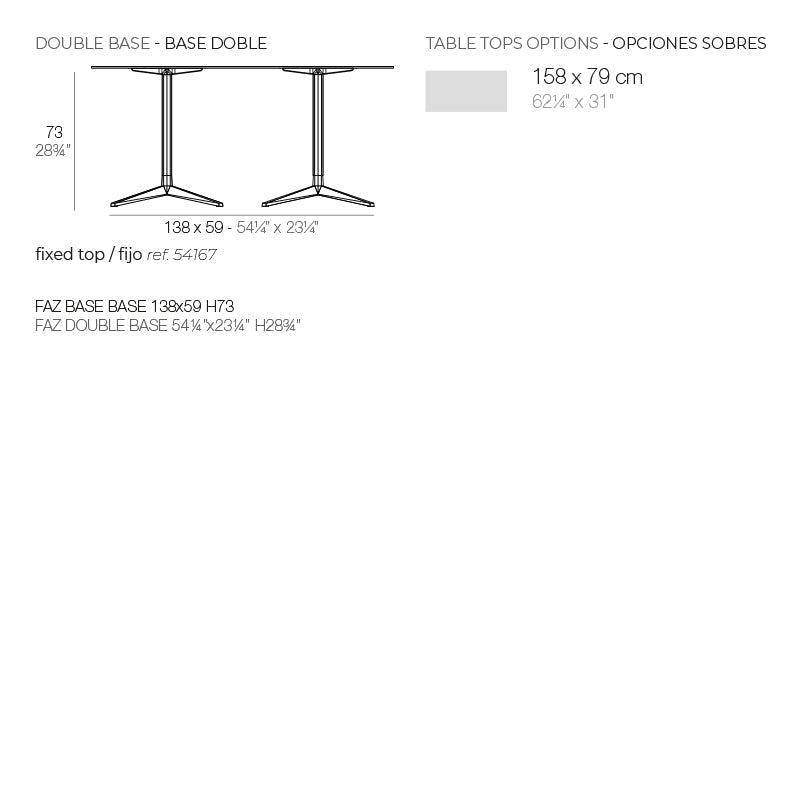 DOUBLE BASE - BASE DOBLE

73
28¾"

138 x 59 - 54¼" x 23¼"

fixed top / fijo ref. 54167

FAZ BASE BASE 138x59 H73
FAZ DOUBLE BASE 54¼"x23¼" H28¾"

TABLE TOPS OPTIONS - OPCIONES SOBRES

158 x 79 cm
62¼" x 31"